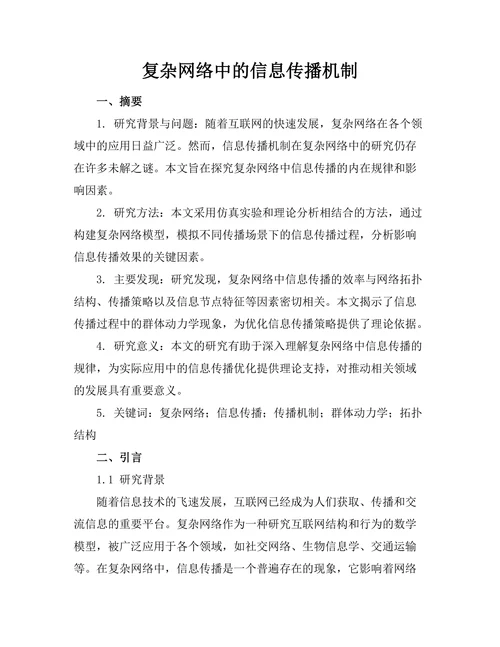 复杂网络中的信息传播机制

一、摘要

1. 研究背景与问题：随着互联网的快速发展，复杂网络在各个领域中的应用日益广泛。然而，信息传播机制在复杂网络中的研究仍存在许多未解之谜。本文旨在探究复杂网络中信息传播的内在规律和影响因素。

2. 研究方法：本文采用仿真实验和理论分析相结合的方法，通过构建复杂网络模型，模拟不同传播场景下的信息传播过程，分析影响信息传播效果的关键因素。

3. 主要发现：研究发现，复杂网络中信息传播的效率与网络拓扑结构、传播策略以及信息节点特征等因素密切相关。本文揭示了信息传播过程中的群体动力学现象，为优化信息传播策略提供了理论依据。

4. 研究意义：本文的研究有助于深入理解复杂网络中信息传播的规律，为实际应用中的信息传播优化提供理论支持，对推动相关领域的发展具有重要意义。

5. 关键词：复杂网络；信息传播；传播机制；群体动力学；拓扑结构

二、引言

1.1 研究背景

随着信息技术的飞速发展，互联网已经成为人们获取、传播和交流信息的重要平台。复杂网络作为一种研究互联网结构和行为的数学模型，被广泛应用于各个领域，如社交网络、生物信息学、交通运输等。在复杂网络中，信息传播是一个普遍存在的现象，它影响着网络